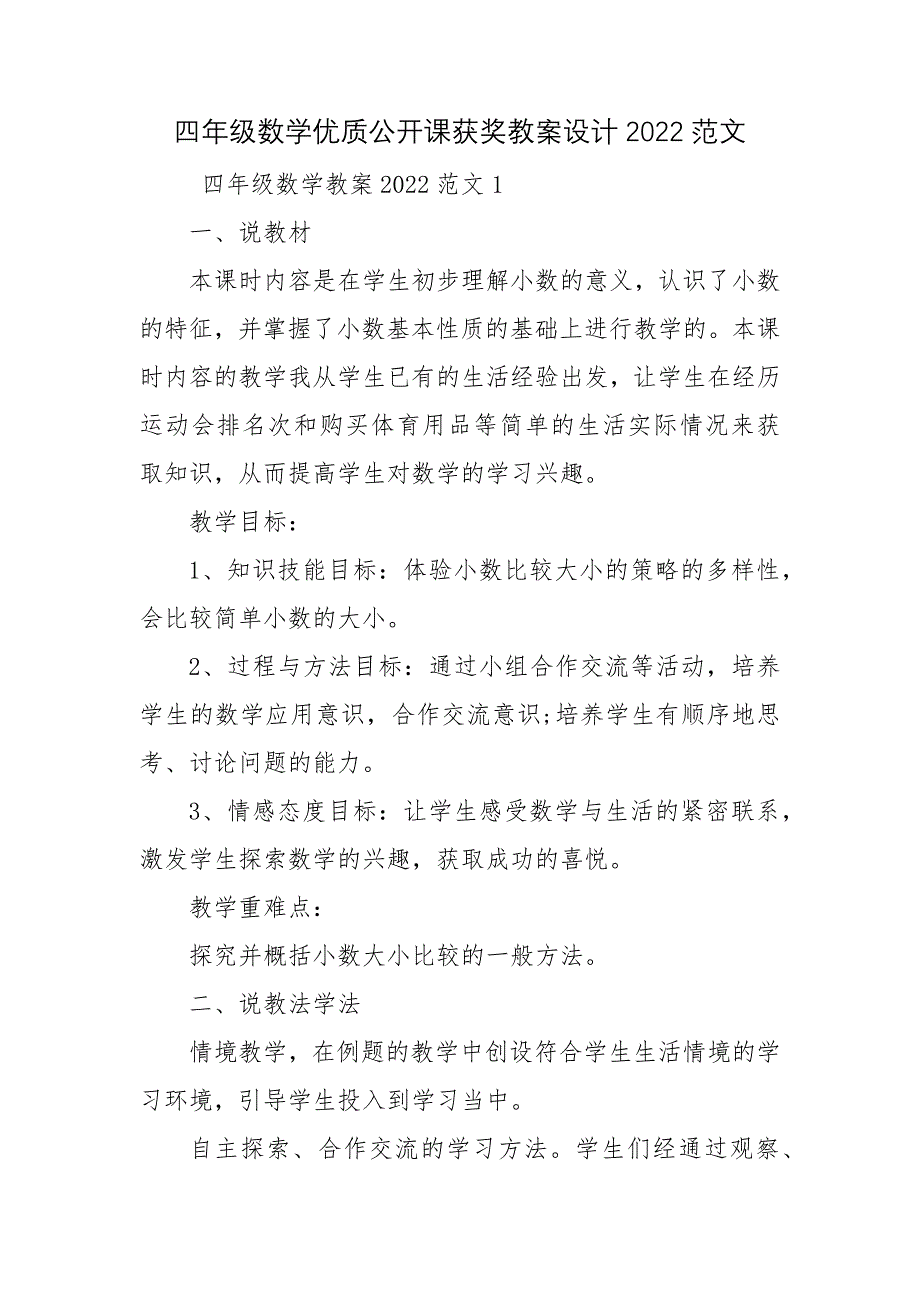 四年级数学优质公开课获奖教案设计2022范文

四年级数学教案2022范文1

一、说教材

本课时内容是在学生初步理解小数的意义，认识了小数的特征，并掌握了小数基本性质的基础上进行教学的。本课时内容的教学我从学生已有的生活经验出发，让学生在经历运动会排名次和购买体育用品等简单的生活实际情况来获取知识，从而提高学生对数学的学习兴趣。

教学目标：

1、知识技能目标：体验小数比较大小的策略的多样性，会比较简单小数的大小。

2、过程与方法目标：通过小组合作交流等活动，培养学生的数学应用意识，合作交流意识;培养学生有顺序地思考、讨论问题的能力。

3、情感态度目标：让学生感受数学与生活的紧密联系，激发学生探索数学的兴趣，获取成功的喜悦。

教学重难点：

探究并概括小数大小比较的一般方法。

二、说教法学法

情境教学，在例题的教学中创设符合学生生活情境的学习环境，引导学生投入到学习当中。

自主探索、合作交流的学习方法。学生们经通过观察、